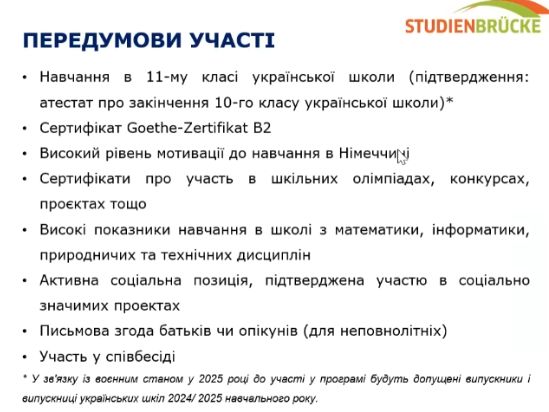 STUDIENBRÜCKE

ПЕРЕДУМОВИ УЧАСТІ

• Навчання в 11-му класі української школи (підтвердження: атестат про закінчення 10-го класу української школи)*
• Сертифікат Goethe-Zertifikat B2
• Високий рівень мотивації до навчання в Німеччині
• Сертифікати про участь в шкільних олімпіадах, конкурсах, проєктах тощо
• Високі показники навчання в школі з математики, інформатики, природничих та технічних дисциплін
• Активна соціальна позиція, підтверджена участю в соціально значимих проектах
• Письмова згода батьків чи опікунів (для неповнолітніх)
• Участь у співбесіді

* У зв'язку із воєнним станом у 2025 році до участі у програмі будуть допущені випускники і випускниці українських шкіл 2024/ 2025 навчального року.